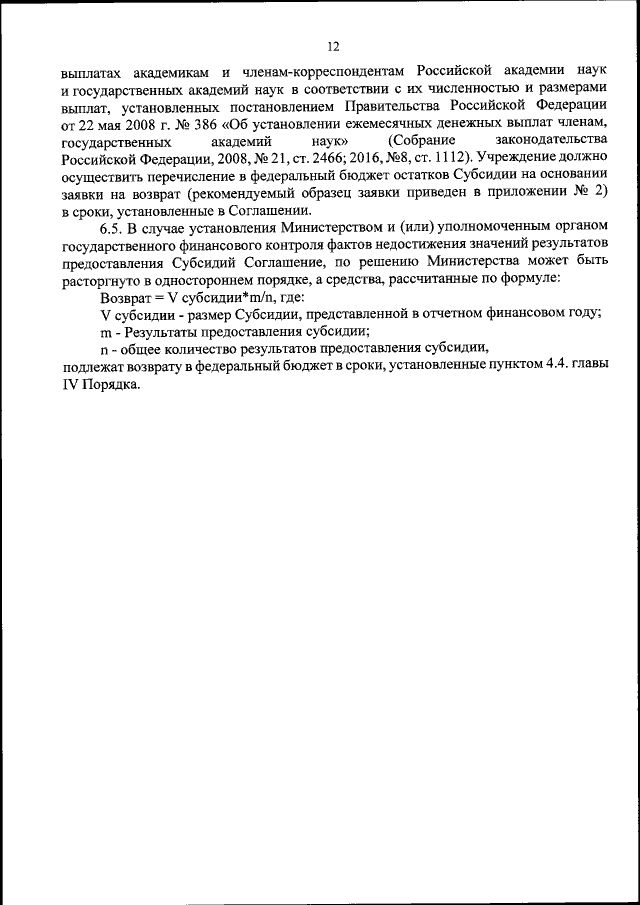 12

выплатах академикам и членам-корреспондентам Российской академии наук и государственных академий наук в соответствии с их численностью и размерами выплат, установленных постановлением Правительства Российской Федерации от 22 мая 2008 г. № 386 «Об установлении ежемесячных денежных выплат членам, государственных академий наук» (Собрание законодательства Российской Федерации, 2008, № 21, ст. 2466; 2016, №8, ст. 1112). Учреждение должно осуществить перечисление в федеральный бюджет остатков Субсидии на основании заявки на возврат (рекомендуемый образец заявки приведен в приложении № 2) в сроки, установленные в Соглашении.

6.5. В случае установления Министерством и (или) уполномоченным органом государственного финансового контроля фактов недостижения значений результатов предоставления Субсидий Соглашение, по решению Министерства может быть расторгнуто в одностороннем порядке, а средства, рассчитанные по формуле:

Возврат = V субсидии*m/n, где:

V субсидии - размер Субсидии, представленной в отчетном финансовом году;

m - Результаты предоставления субсидии;

n - общее количество результатов предоставления субсидии,

подлежат возврату в федеральный бюджет в сроки, установленные пунктом 4.4. главы IV Порядка.